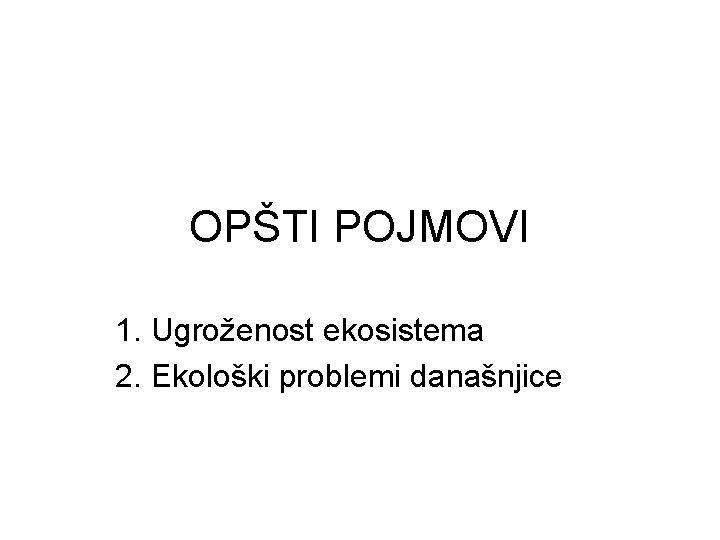 OPŠTI POJMOVI

1. Ugroženost ekosistema
2. Ekološki problemi današnjice